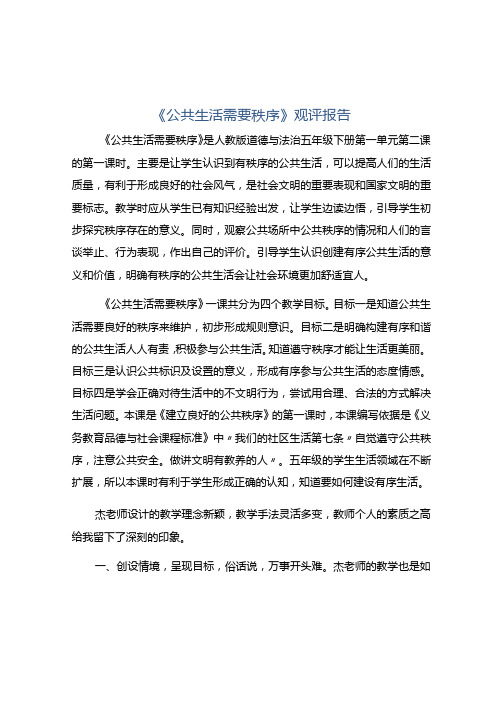 《公共生活需要秩序》观评报告

《公共生活需要秩序》是人教版道德与法治五年级下册第一单元第二课的第一课时。主要是让学生认识到有秩序的公共生活，可以提高人们的生活质量，有利于形成良好的社会风气，是社会文明的重要表现和国家文明的重要标志。教学时应从学生已有知识经验出发，让学生边读边悟，引导学生初步探究秩序存在的意义。同时，观察公共场所中公共秩序的情况和人们的言谈举止、行为表现，作出自己的评价。引导学生认识创建有序公共生活的意义和价值，明确有秩序的公共生活会让社会环境更加舒适宜人。

《公共生活需要秩序》一课共分为四个教学目标。目标一是知道公共生活需要良好的秩序来维护，初步形成规则意识。目标二是明确构建有序和谐的公共生活人人有责，积极参与公共生活。知道遵守秩序才能让生活更美丽。目标三是认识公共标识及设置的意义，形成有序参与公共生活的态度情感。目标四是学会正确对待生活中的不文明行为，尝试用合理、合法的方式解决生活问题。本课是《建立良好的公共秩序》的第一课时，本课编写依据是《义务教育品德与社会课程标准》中〃我们的社区生活第七条〃自觉遵守公共秩序，注意公共安全。做讲文明有教养的人〃。五年级的学生生活领域在不断扩展，所以本课时有利于学生形成正确的认知，知道要如何建设有序生活。

杰老师设计的教学理念新颖，教学手法灵活多变，教师个人的素质之高给我留下了深刻的印象。

一、创设情境，呈现目标，俗话说，万事开头难。杰老师的教学也是如